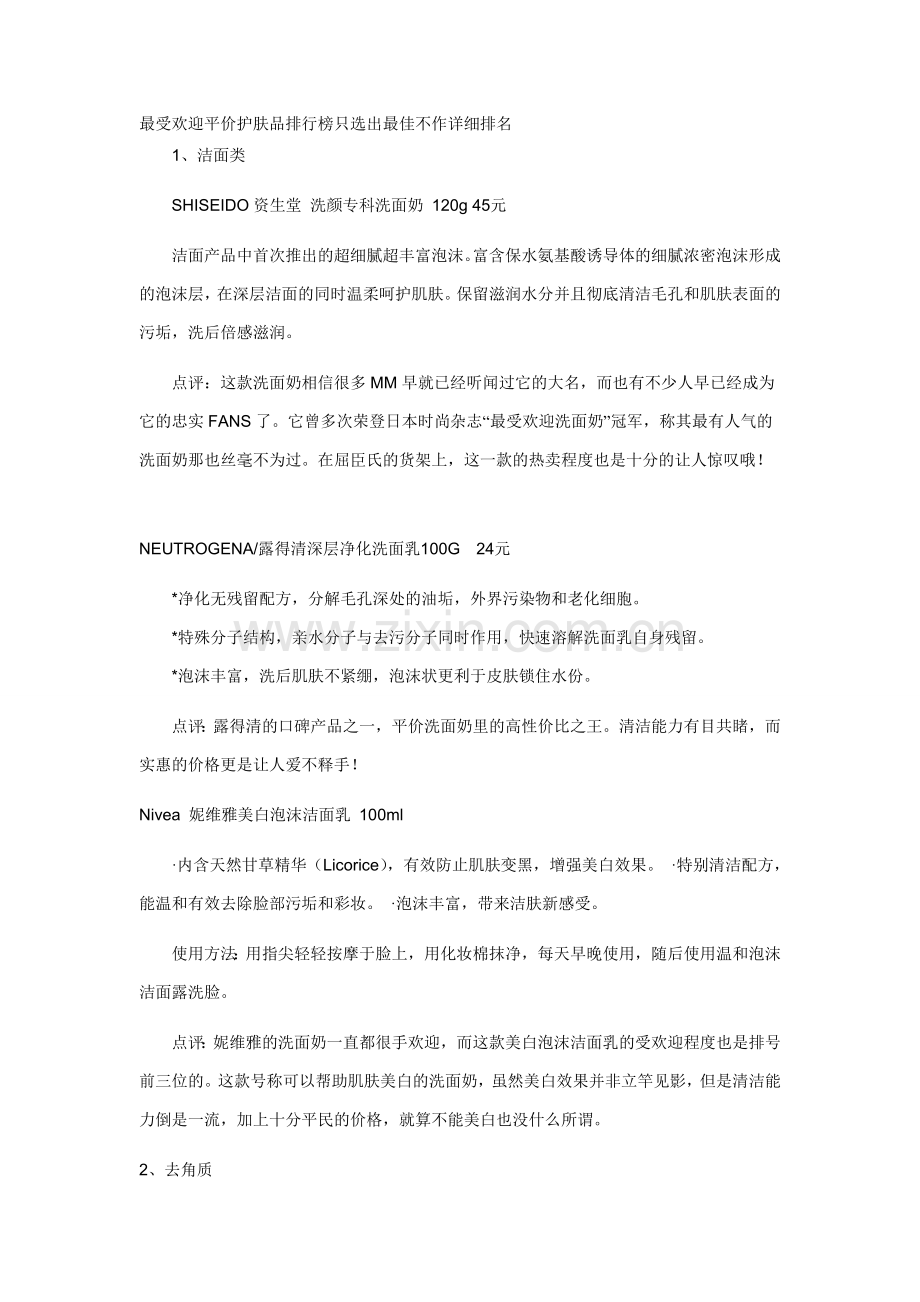 最受欢迎平价护肤品排行榜只选出最佳不作详细排名

1、洁面类

SHISEIDO资生堂 洗颜专科洗面奶 120g 45元

洁面产品中首次推出的超细腻超丰富泡沫。富含保水氨基酸诱导体的细腻浓密泡沫形成的泡沫层，在深层洁面的同时温柔呵护肌肤。保留滋润水分并且彻底清洁毛孔和肌肤表面的污垢，洗后倍感滋润。

点评：这款洗面奶相信很多MM早就已经听闻过它的大名，而也有不少人早已经成为它的忠实FANS了。它曾多次荣登日本时尚杂志“最受欢迎洗面奶”冠军，称其最有人气的洗面奶那也丝毫不为过。在屈臣氏的货架上，这一款的热卖程度也是十分的让人惊叹哦！

NEUTROGENA/露得清深层净化洗面乳100G 24元

*净化无残留配方，分解毛孔深处的油垢，外界污染物和老化细胞。

*特殊分子结构，亲水分子与去污分子同时作用，快速溶解洗面乳自身残留。

*泡沫丰富，洗后肌肤不紧绷，泡沫状更利于皮肤锁住水份。

点评：露得清的口碑产品之一，平价洗面奶里的高性价比之王。清洁能力有目共睹，而实惠的价格更是让人爱不释手！

Nivea 妮维雅美白泡沫洁面乳 100ml

·内含天然甘草精华（Licorice），有效防止肌肤变黑，增强美白效果。 ·特别清洁配方，能温和有效去除脸部污垢和彩妆。 ·泡沫丰富，带来洁肤新感受。

使用方法：用指尖轻轻按摩于脸上，用化妆棉抹净，每天早晚使用，随后使用温和泡沫洁面露洗脸。

点评：妮维雅的洗面奶一直都很手欢迎，而这款美白泡沫洁面乳的受欢迎程度也是排号前三位的。这款号称可以帮助肌肤美白的洗面奶，虽然美白效果并非立竿见影，但是清洁能力倒是一流，加上十分平民的价格，就算不能美白也没什么所谓。

2、去角质

www.zixin.com.cn